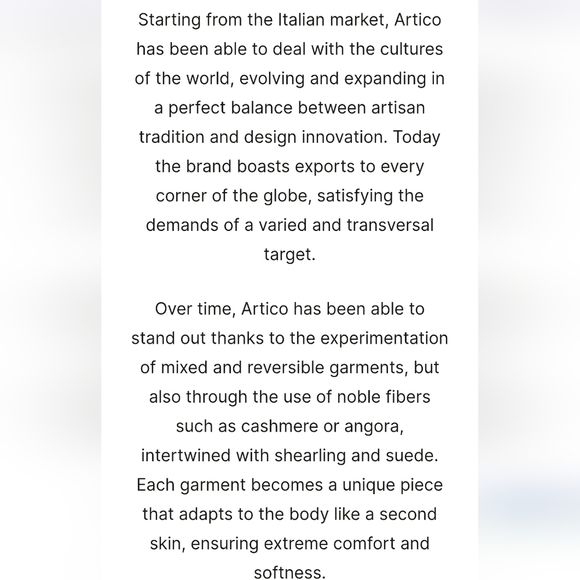 Starting from the Italian market, Artico has been able to deal with the cultures of the world, evolving and expanding in a perfect balance between artisan tradition and design innovation. Today the brand boasts exports to every corner of the globe, satisfying the demands of a varied and transversal target.

Over time, Artico has been able to stand out thanks to the experimentation of mixed and reversible garments, but also through the use of noble fibers such as cashmere or angora, intertwined with shearling and suede. Each garment becomes a unique piece that adapts to the body like a second skin, ensuring extreme comfort and softness.